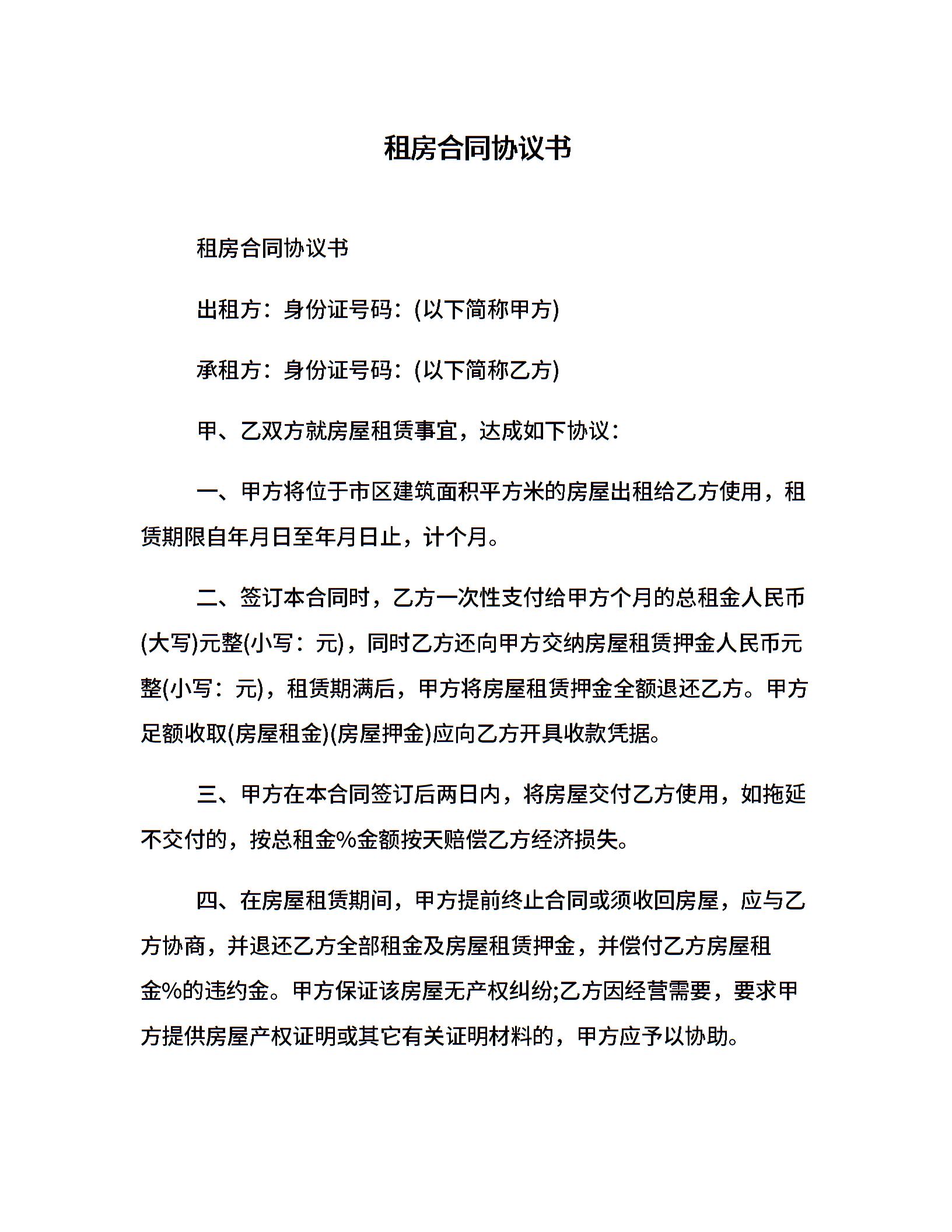 租房合同协议书

租房合同协议书

出租方：身份证号码：(以下简称甲方)

承租方：身份证号码：(以下简称乙方)

甲、乙双方就房屋租赁事宜，达成如下协议：

一、甲方将位于市区建筑面积平方米的房屋出租给乙方使用，租赁期限自年月日至年月日止，计个月。

二、签订本合同时，乙方一次性支付给甲方个月的总租金人民币(大写)元整(小写：元)，同时乙方还向甲方交纳房屋租赁押金人民币元整(小写：元)，租赁期满后，甲方将房屋租赁押金全额退还乙方。甲方足额收取(房屋租金)(房屋押金)应向乙方开具收款凭据。

三、甲方在本合同签订后两日内，将房屋交付乙方使用，如拖延不交付的，按总租金%金额按天赔偿乙方经济损失。

四、在房屋租赁期间，甲方提前终止合同或须收回房屋，应与乙方协商，并退还乙方全部租金及房屋租赁押金，并偿付乙方房屋租金%的违约金。甲方保证该房屋无产权纠纷;乙方因经营需要，要求甲方提供房屋产权证明或其它有关证明材料的，甲方应予以协助。